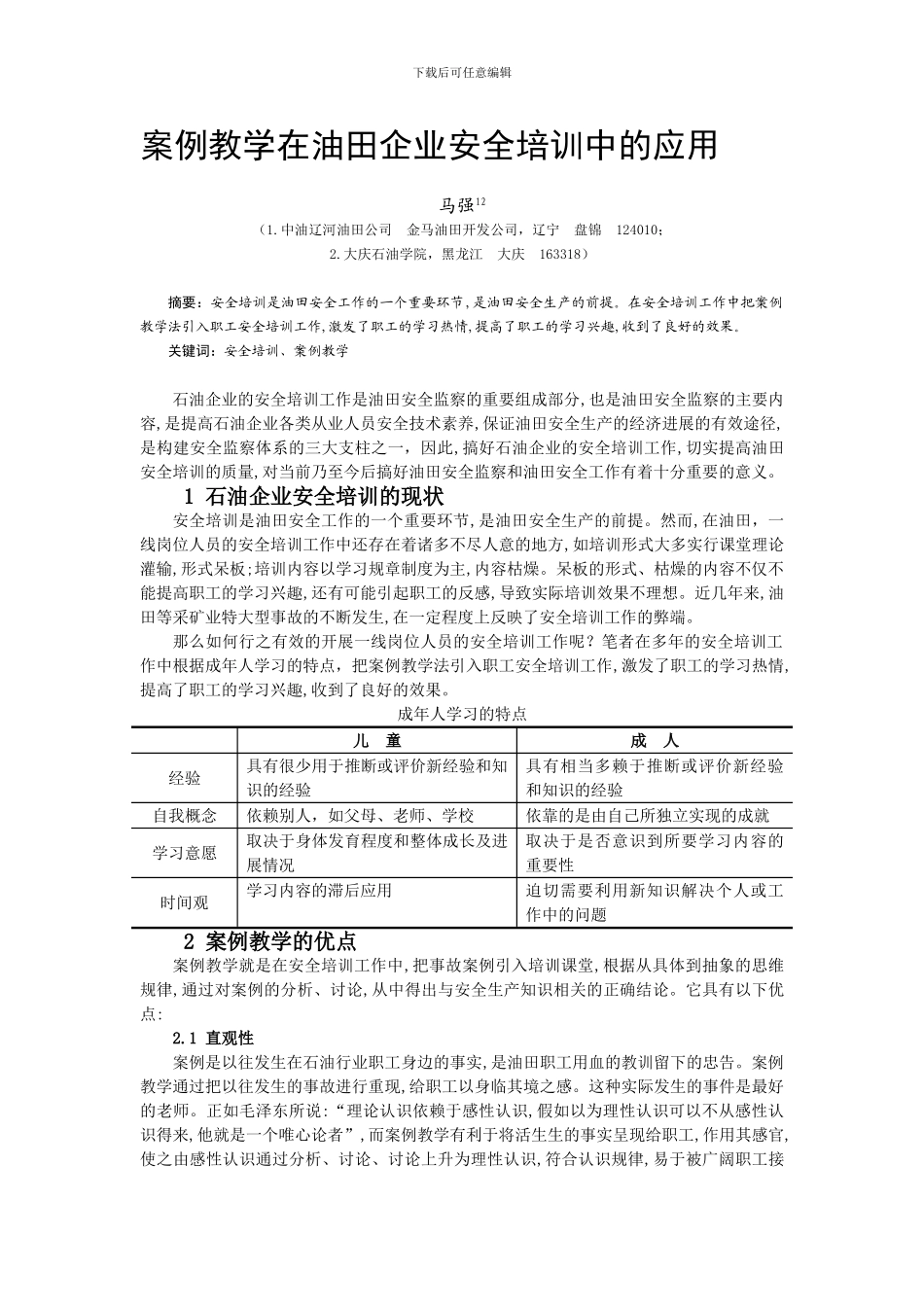 下载后可任意编辑

案例教学在油田企业安全培训中的应用

马强$^{12}$

（1.中油辽河油田公司　金马油田开发公司，辽宁　盘锦　124010；
2.大庆石油学院，黑龙江　大庆　163318）

摘要：安全培训是油田安全工作的一个重要环节，是油田安全生产的前提。在安全培训工作中把案例教学法引入职工安全培训工作，激发了职工的学习热情，提高了职工的学习兴趣，收到了良好的效果。

关键词：安全培训、案例教学

石油企业的安全培训工作是油田安全监察的重要组成部分，也是油田安全监察的主要内容，是提高石油企业各类从业人员安全技术素养，保证油田安全生产的经济进展的有效途径，是构建安全监察体系的三大支柱之一，因此，搞好石油企业的安全培训工作，切实提高油田安全培训的质量，对当前乃至今后搞好油田安全监察和油田安全工作有着十分重要的意义。

1 石油企业安全培训的现状

安全培训是油田安全工作的一个重要环节，是油田安全生产的前提。然而，在油田，一线岗位人员的安全培训工作中还存在着诸多不尽人意的地方，如培训形式大多实行课堂理论灌输，形式呆板；培训内容以学习规章制度为主，内容枯燥。呆板的形式、枯燥的内容不仅不能提高职工的学习兴趣，还有可能引起职工的反感，导致实际培训效果不理想。近几年来，油田等采矿业特大型事故的不断发生，在一定程度上反映了安全培训工作的弊端。

那么如何行之有效的开展一线岗位人员的安全培训工作呢？笔者在多年的安全培训工作中根据成年人学习的特点，把案例教学法引入职工安全培训工作，激发了职工的学习热情，提高了职工的学习兴趣，收到了良好的效果。

成年人学习的特点

| | 儿　童 | 成　人 |
|---|---|---|
| 经验 | 具有很少用于推断或评价新经验和知识的经验 | 具有相当多赖于推断或评价新经验和知识的经验 |
| 自我概念 | 依赖别人，如父母、老师、学校 | 依靠的是由自己所独立实现的成就 |
| 学习意愿 | 取决于身体发育程度和整体成长及进展情况 | 取决于是否意识到所要学习内容的重要性 |
| 时间观 | 学习内容的滞后应用 | 迫切需要利用新知识解决个人或工作中的问题 |

2 案例教学的优点

案例教学就是在安全培训工作中，把事故案例引入培训课堂，根据从具体到抽象的思维规律，通过对案例的分析、讨论，从中得出与安全生产知识相关的正确结论。它具有以下优点：

2.1 直观性

案例是以往发生在石油行业职工身边的事实，是油田职工用血的教训留下的忠告。案例教学通过把以往发生的事故进行重现，给职工以身临其境之感。这种实际发生的事件是最好的老师。正如毛泽东所说：“理论认识依赖于感性认识，假如以为理性认识可以不从感性认识得来，他就是一个唯心论者”，而案例教学有利于将活生生的事实呈现给职工，作用其感官，使之由感性认识通过分析、讨论、讨论上升为理性认识，符合认识规律，易于被广阔职工接